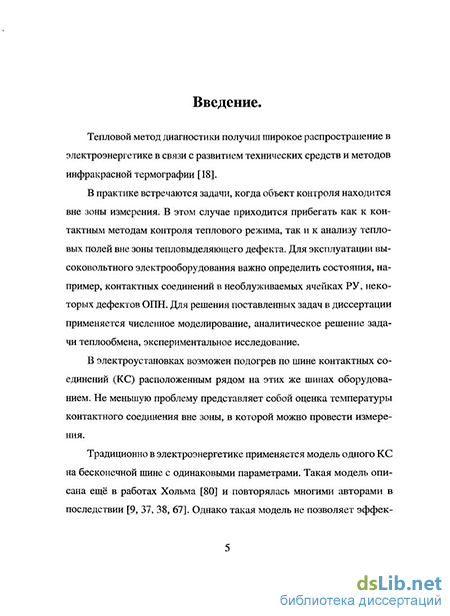 Введение.

Тепловой метод диагностики получил широкое распространение в электроэнергетике в связи с развитием технических средств и методов инфракрасной термографии [18].

В практике встречаются задачи, когда объект контроля находится вне зоны измерения. В этом случае приходится прибегать как к контактным методам контроля теплового режима, так и к анализу тепловых полей вне зоны тепловыделяющего дефекта. Для эксплуатации высоковольтного электрооборудования важно определить состояния, например, контактных соединений в необслуживаемых ячейках РУ, некоторых дефектов ОПН. Для решения поставленных задач в диссертации применяется численное моделирование, аналитическое решение задачи теплообмена, экспериментальное исследование.

В электроустановках возможен подогрев по шине контактных соединений (КС) расположенным рядом на этих же шинах оборудованием. Не меньшую проблему представляет собой оценка температуры контактного соединения вне зоны, в которой можно провести измерения.

Традиционно в электроэнергетике применяется модель одного КС на бесконечной шине с одинаковыми параметрами. Такая модель описана ещё в работах Хольма [80] и повторялась многими авторами в последствии [9, 37, 38, 67]. Однако такая модель не позволяет эффек-

5

dsLib.net
библиотека диссертаций